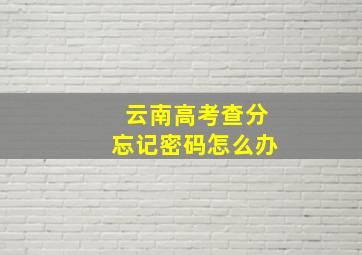 云南高考查分
忘记密码怎么办